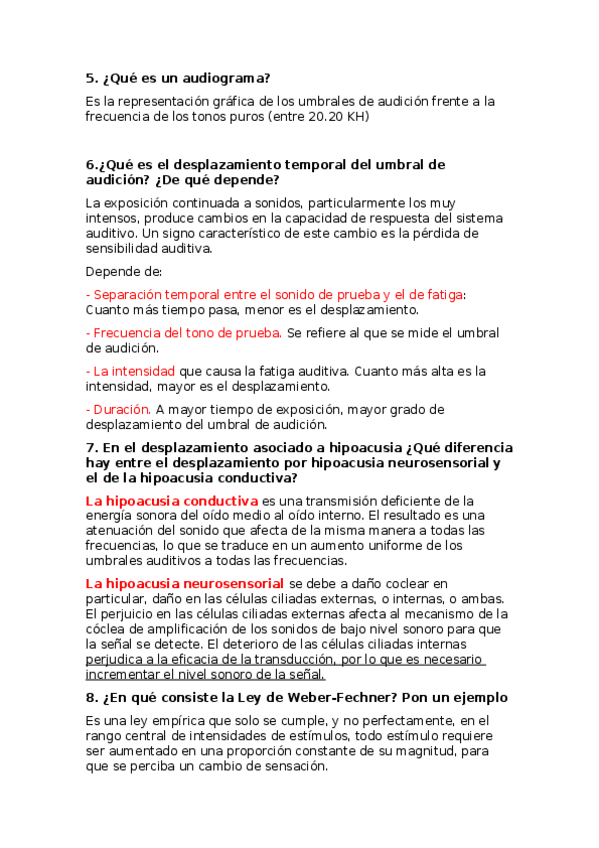 5. ¿Qué es un audiograma?

Es la representación gráfica de los umbrales de audición frente a la frecuencia de los tonos puros (entre 20.20 KH)

6.¿Qué es el desplazamiento temporal del umbral de audición? ¿De qué depende?

La exposición continuada a sonidos, particularmente los muy intensos, produce cambios en la capacidad de respuesta del sistema auditivo. Un signo característico de este cambio es la pérdida de sensibilidad auditiva.

Depende de:

- Separación temporal entre el sonido de prueba y el de fatiga: Cuanto más tiempo pasa, menor es el desplazamiento.

- Frecuencia del tono de prueba. Se refiere al que se mide el umbral de audición.

- La intensidad que causa la fatiga auditiva. Cuanto más alta es la intensidad, mayor es el desplazamiento.

- Duración. A mayor tiempo de exposición, mayor grado de desplazamiento del umbral de audición.

7. En el desplazamiento asociado a hipoacusia ¿Qué diferencia hay entre el desplazamiento por hipoacusia neurosensorial y el de la hipoacusia conductiva?

La hipoacusia conductiva es una transmisión deficiente de la energía sonora del oído medio al oído interno. El resultado es una atenuación del sonido que afecta de la misma manera a todas las frecuencias, lo que se traduce en un aumento uniforme de los umbrales auditivos a todas las frecuencias.

La hipoacusia neurosensorial se debe a daño coclear en particular, daño en las células ciliadas externas, o internas, o ambas. El perjuicio en las células ciliadas externas afecta al mecanismo de la cóclea de amplificación de los sonidos de bajo nivel sonoro para que la señal se detecte. El deterioro de las células ciliadas internas perjudica a la eficacia de la transducción, por lo que es necesario incrementar el nivel sonoro de la señal.

8. ¿En qué consiste la Ley de Weber-Fechner? Pon un ejemplo

Es una ley empírica que solo se cumple, y no perfectamente, en el rango central de intensidades de estímulos, todo estímulo requiere ser aumentado en una proporción constante de su magnitud, para que se perciba un cambio de sensación.